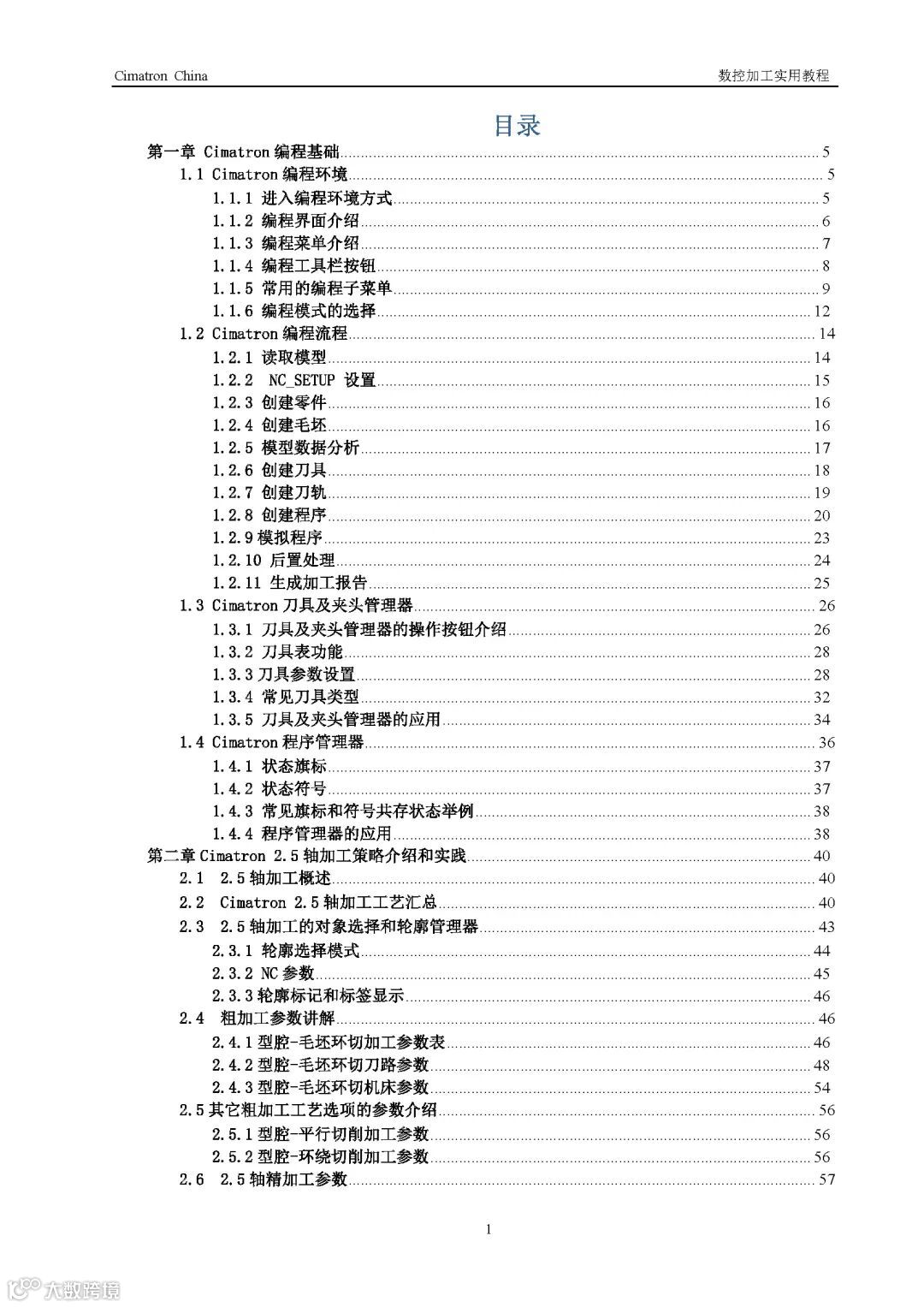 Cimatron China

数控加工实用教程

目录

第一章 Cimatron 编程基础 5
1.1 Cimatron 编程环境 5
1.1.1 进入编程环境方式 5
1.1.2 编程界面介绍 6
1.1.3 编程菜单介绍 7
1.1.4 编程工具栏按钮 8
1.1.5 常用的编程子菜单 9
1.1.6 编程模式的选择 12
1.2 Cimatron 编程流程 14
1.2.1 读取模型 14
1.2.2 NC_SETUP 设置 15
1.2.3 创建零件 16
1.2.4 创建毛坯 16
1.2.5 模型数据分析 17
1.2.6 创建刀具 18
1.2.7 创建刀轨 19
1.2.8 创建程序 20
1.2.9 模拟程序 23
1.2.10 后置处理 24
1.2.11 生成加工报告 25
1.3 Cimatron 刀具及夹头管理器 26
1.3.1 刀具及夹头管理器的操作按钮介绍 26
1.3.2 刀具表功能 28
1.3.3 刀具参数设置 28
1.3.4 常见刀具类型 32
1.3.5 刀具及夹头管理器的应用 34
1.4 Cimatron 程序管理器 36
1.4.1 状态旗标 37
1.4.2 状态符号 37
1.4.3 常见旗标和符号共存状态举例 38
1.4.4 程序管理器的应用 38
第二章 Cimatron 2.5 轴加工策略介绍和实践 40
2.1 2.5 轴加工概述 40
2.2 Cimatron 2.5 轴加工工艺汇总 40
2.3 2.5 轴加工的对象选择和轮廓管理器 43
2.3.1 轮廓选择模式 44
2.3.2 NC 参数 45
2.3.3 轮廓标记和标签显示 46
2.4 粗加工参数讲解 46
2.4.1 型腔-毛坯环切加工参数表 46
2.4.2 型腔-毛坯环切刀路参数 48
2.4.3 型腔-毛坯环切机床参数 54
2.5 其它粗加工工艺选项的参数介绍 56
2.5.1 型腔-平行切削加工参数 56
2.5.2 型腔-环绕切削加工参数 56
2.6 2.5 轴精加工参数 57

1

大数跨境